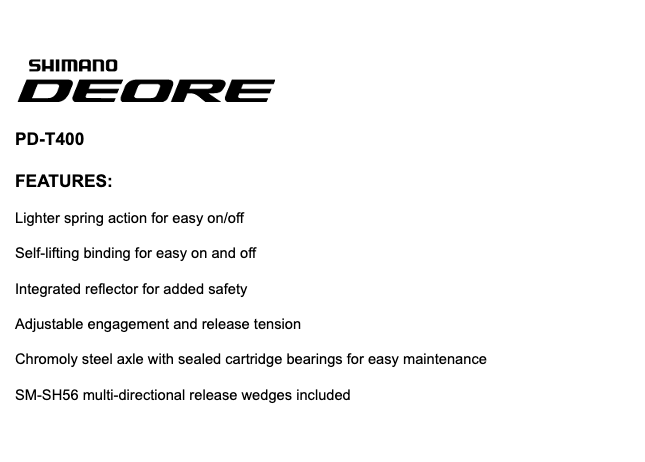 SHIMANO
DEORE

PD-T400

FEATURES:

Lighter spring action for easy on/off

Self-lifting binding for easy on and off

Integrated reflector for added safety

Adjustable engagement and release tension

Chromoly steel axle with sealed cartridge bearings for easy maintenance

SM-SH56 multi-directional release wedges included